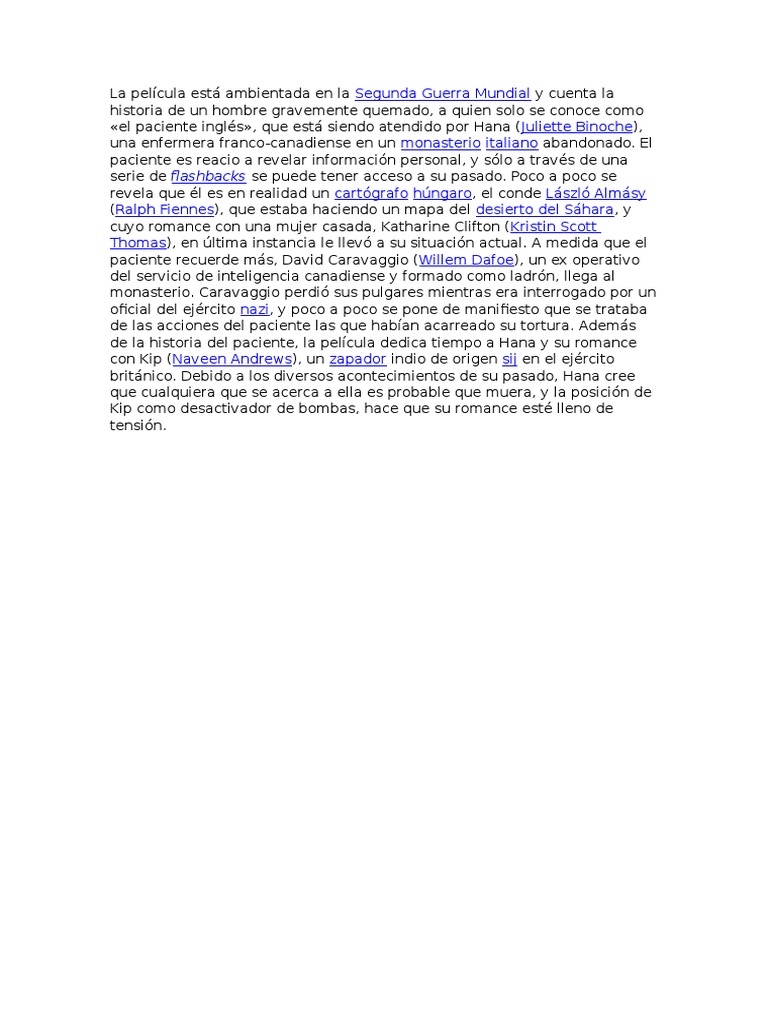 La película está ambientada en la Segunda Guerra Mundial y cuenta la historia de un hombre gravemente quemado, a quien solo se conoce como «el paciente inglés», que está siendo atendido por Hana (Juliette Binoche), una enfermera franco-canadiense en un monasterio italiano abandonado. El paciente es reacio a revelar información personal, y sólo a través de una serie de flashbacks se puede tener acceso a su pasado. Poco a poco se revela que él es en realidad un cartógrafo húngaro, el conde László Almásy (Ralph Fiennes), que estaba haciendo un mapa del desierto del Sáhara, y cuyo romance con una mujer casada, Katharine Clifton (Kristin Scott Thomas), en última instancia le llevó a su situación actual. A medida que el paciente recuerde más, David Caravaggio (Willem Dafoe), un ex operativo del servicio de inteligencia canadiense y formado como ladrón, llega al monasterio. Caravaggio perdió sus pulgares mientras era interrogado por un oficial del ejército nazi, y poco a poco se pone de manifiesto que se trataba de las acciones del paciente las que habían acarreado su tortura. Además de la historia del paciente, la película dedica tiempo a Hana y su romance con Kip (Naveen Andrews), un zapador indio de origen sij en el ejército británico. Debido a los diversos acontecimientos de su pasado, Hana cree que cualquiera que se acerca a ella es probable que muera, y la posición de Kip como desactivador de bombas, hace que su romance esté lleno de tensión.